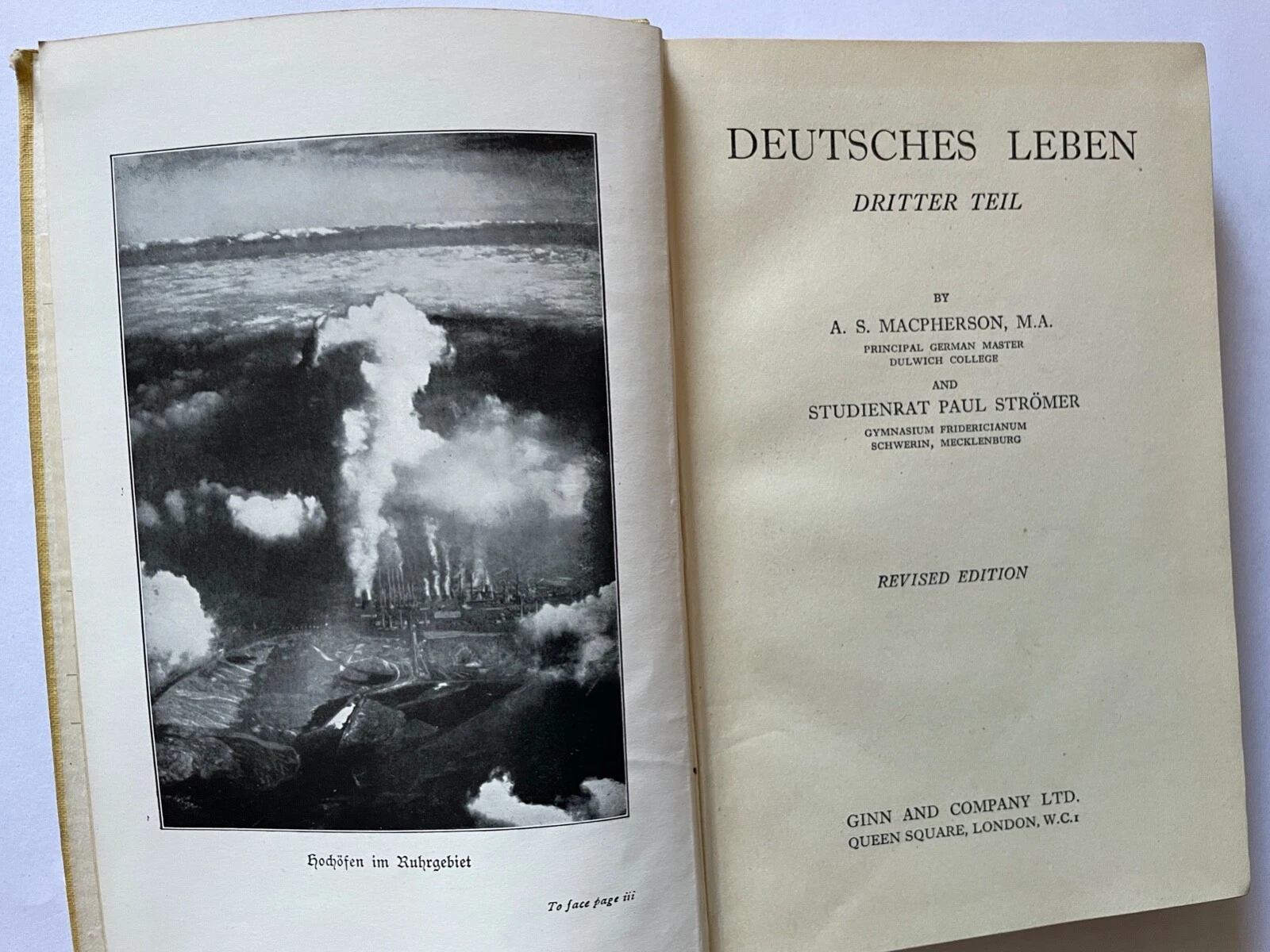 Hochöfen im Ruhrgebiet

To face page iii

DEUTSCHES LEBEN

DRITTER TEIL

BY

A. S. MACPHERSON, M.A.

PRINCIPAL GERMAN MASTER
DULWICH COLLEGE

AND

STUDIENRAT PAUL STRÖMER

GYMNASIUM FRIDERICIANUM
SCHWERIN, MECKLENBURG

REVISED EDITION

GINN AND COMPANY LTD.
QUEEN SQUARE, LONDON, W.C.1